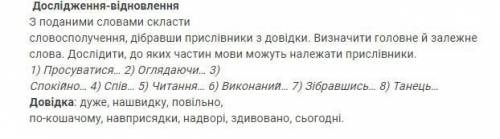 Дослідження-відновлення
З поданими словами скласти словосполучення, дібравши прислівники з довідки. Визначити головне й залежне слова. Дослідити, до яких частин мови можуть належати прислівники.
1) Просуватися… 2) Оглядаючи… 3) Спокійно… 4) Спів… 5) Читання… 6) Виконаний… 7) Зібравшись… 8) Танець…
Довідка: дуже, нашвидку, повільно, по-кошачому, навприсядки, надворі, здивовано, сьогодні.